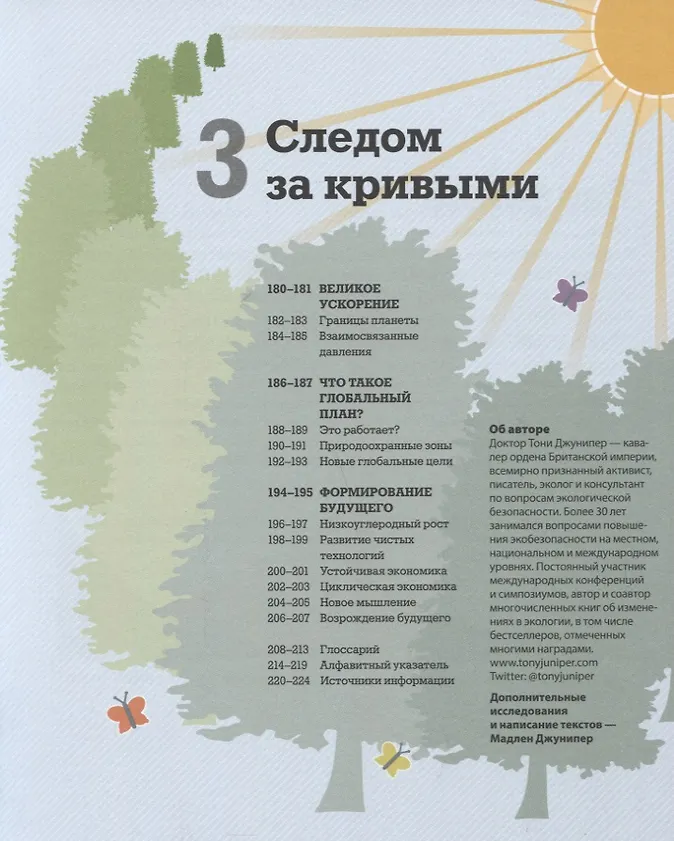 3 Следом за кривыми

180–181 ВЕЛИКОЕ УСКОРЕНИЕ
182–183 Границы планеты
184–185 Взаимосвязанные давления

186–187 ЧТО ТАКОЕ ГЛОБАЛЬНЫЙ ПЛАН?
188–189 Это работает?
190–191 Природоохранные зоны
192–193 Новые глобальные цели

194–195 ФОРМИРОВАНИЕ БУДУЩЕГО
196–197 Низкоуглеродный рост
198–199 Развитие чистых технологий
200–201 Устойчивая экономика
202–203 Циклическая экономика
204–205 Новое мышление
206–207 Возрождение будущего

208–213 Глоссарий
214–219 Алфавитный указатель
220–224 Источники информации

Об авторе
Доктор Тони Джунипер — кавалер ордена Британской империи, всемирно признанный активист, писатель, эколог и консультант по вопросам экологической безопасности. Более 30 лет занимался вопросами повышения экобезопасности на местном, национальном и международном уровнях. Постоянный участник международных конференций и симпозиумов, автор и соавтор многочисленных книг об изменениях в экологии, в том числе бестселлеров, отмеченных многими наградами.
www.tonyjuniper.com
Twitter: @tonyjuniper

Дополнительные исследования и написание текстов — Мадлен Джунипер